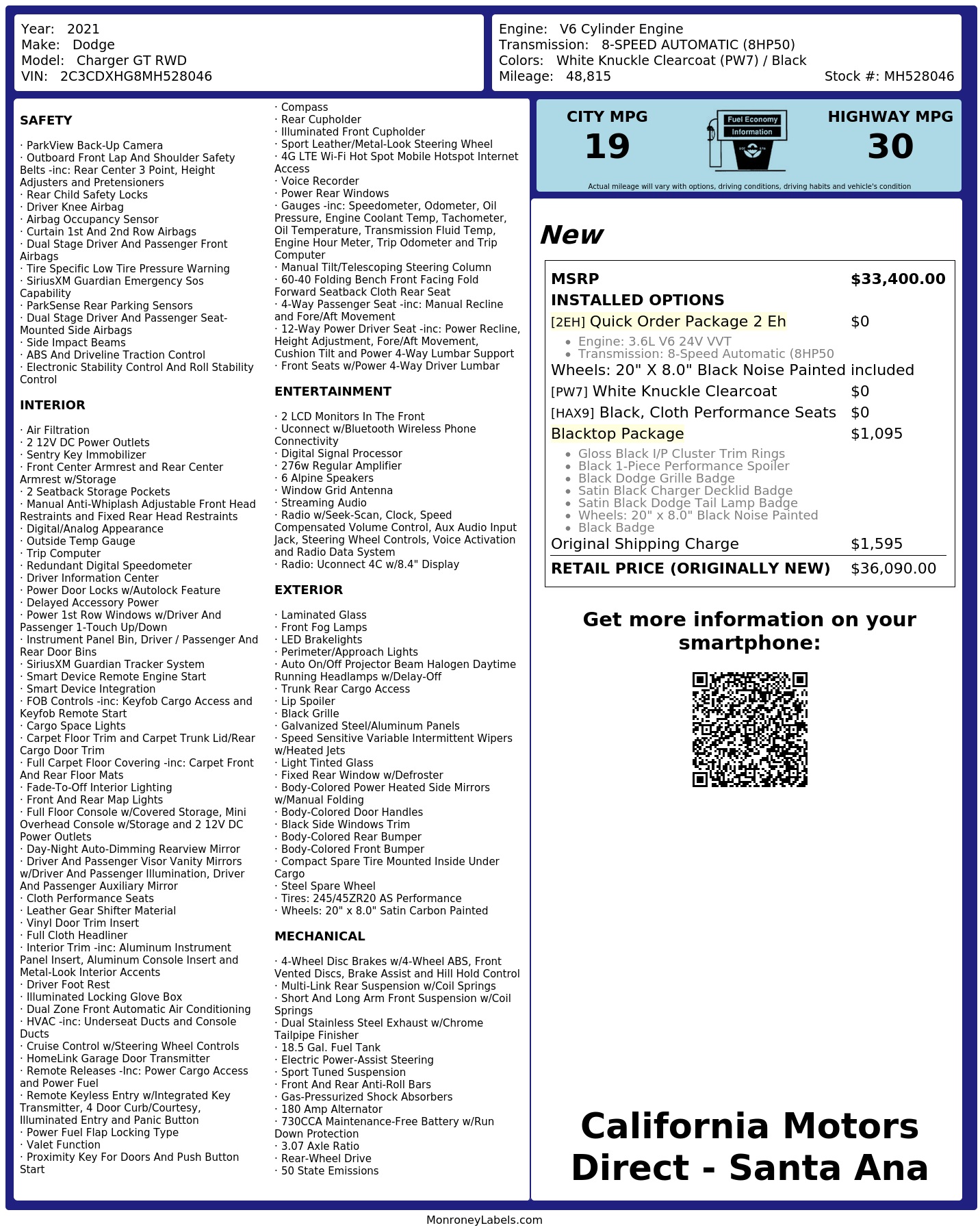 Year: 2021
Make: Dodge
Model: Charger GT RWD
VIN: 2C3CDXHG8MH528046

Engine: V6 Cylinder Engine
Transmission: 8-SPEED AUTOMATIC (8HP50)
Colors: White Knuckle Clearcoat (PW7) / Black
Mileage: 48,815
Stock #: MH528046

SAFETY

· ParkView Back-Up Camera
· Outboard Front Lap And Shoulder Safety Belts -inc: Rear Center 3 Point, Height Adjusters and Pretensioners
· Rear Child Safety Locks
· Driver Knee Airbag
· Airbag Occupancy Sensor
· Curtain 1st And 2nd Row Airbags
· Dual Stage Driver And Passenger Front Airbags
· Tire Specific Low Tire Pressure Warning
· SiriusXM Guardian Emergency Sos Capability
· ParkSense Rear Parking Sensors
· Dual Stage Driver And Passenger Seat-Mounted Side Airbags
· Side Impact Beams
· ABS And Driveline Traction Control
· Electronic Stability Control And Roll Stability Control

INTERIOR

· Air Filtration
· 2 12V DC Power Outlets
· Sentry Key Immobilizer
· Front Center Armrest and Rear Center Armrest w/Storage
· 2 Seatback Storage Pockets
· Manual Anti-Whiplash Adjustable Front Head Restraints and Fixed Rear Head Restraints
· Digital/Analog Appearance
· Outside Temp Gauge
· Trip Computer
· Redundant Digital Speedometer
· Driver Information Center
· Power Door Locks w/Autolock Feature
· Delayed Accessory Power
· Power 1st Row Windows w/Driver And Passenger 1-Touch Up/Down
· Instrument Panel Bin, Driver / Passenger And Rear Door Bins
· SiriusXM Guardian Tracker System
· Smart Device Remote Engine Start
· Smart Device Integration
· FOB Controls -inc: Keyfob Cargo Access and Keyfob Remote Start
· Cargo Space Lights
· Carpet Floor Trim and Carpet Trunk Lid/Rear Cargo Door Trim
· Full Carpet Floor Covering -inc: Carpet Front And Rear Floor Mats
· Fade-To-Off Interior Lighting
· Front And Rear Map Lights
· Full Floor Console w/Covered Storage, Mini Overhead Console w/Storage and 2 12V DC Power Outlets
· Day-Night Auto-Dimming Rearview Mirror
· Driver And Passenger Visor Vanity Mirrors w/Driver And Passenger Illumination, Driver And Passenger Auxiliary Mirror
· Cloth Performance Seats
· Leather Gear Shifter Material
· Vinyl Door Trim Insert
· Full Cloth Headliner
· Interior Trim -inc: Aluminum Instrument Panel Insert, Aluminum Console Insert and Metal-Look Interior Accents
· Driver Foot Rest
· Illuminated Locking Glove Box
· Dual Zone Front Automatic Air Conditioning
· HVAC -inc: Underseat Ducts and Console Ducts
· Cruise Control w/Steering Wheel Controls
· HomeLink Garage Door Transmitter
· Remote Releases -Inc: Power Cargo Access and Power Fuel
· Remote Keyless Entry w/Integrated Key Transmitter, 4 Door Curb/Courtesy, Illuminated Entry and Panic Button
· Power Fuel Flap Locking Type
· Valet Function
· Proximity Key For Doors And Push Button Start

· Compass
· Rear Cupholder
· Illuminated Front Cupholder
· Sport Leather/Metal-Look Steering Wheel
· 4G LTE Wi-Fi Hot Spot Mobile Hotspot Internet Access
· Voice Recorder
· Power Rear Windows
· Gauges -inc: Speedometer, Odometer, Oil Pressure, Engine Coolant Temp, Tachometer, Oil Temperature, Transmission Fluid Temp, Engine Hour Meter, Trip Odometer and Trip Computer
· Manual Tilt/Telescoping Steering Column
· 60-40 Folding Bench Front Facing Fold Forward Seatback Cloth Rear Seat
· 4-Way Passenger Seat -inc: Manual Recline and Fore/Aft Movement
· 12-Way Power Driver Seat -inc: Power Recline, Height Adjustment, Fore/Aft Movement, Cushion Tilt and Power 4-Way Lumbar Support
· Front Seats w/Power 4-Way Driver Lumbar

ENTERTAINMENT

· 2 LCD Monitors In The Front
· Uconnect w/Bluetooth Wireless Phone Connectivity
· Digital Signal Processor
· 276w Regular Amplifier
· 6 Alpine Speakers
· Window Grid Antenna
· Streaming Audio
· Radio w/Seek-Scan, Clock, Speed Compensated Volume Control, Aux Audio Input Jack, Steering Wheel Controls, Voice Activation and Radio Data System
· Radio: Uconnect 4C w/8.4" Display

EXTERIOR

· Laminated Glass
· Front Fog Lamps
· LED Brakelights
· Perimeter/Approach Lights
· Auto On/Off Projector Beam Halogen Daytime Running Headlamps w/Delay-Off
· Trunk Rear Cargo Access
· Lip Spoiler
· Black Grille
· Galvanized Steel/Aluminum Panels
· Speed Sensitive Variable Intermittent Wipers w/Heated Jets
· Light Tinted Glass
· Fixed Rear Window w/Defroster
· Body-Colored Power Heated Side Mirrors w/Manual Folding
· Body-Colored Door Handles
· Black Side Windows Trim
· Body-Colored Rear Bumper
· Body-Colored Front Bumper
· Compact Spare Tire Mounted Inside Under Cargo
· Steel Spare Wheel
· Tires: 245/45ZR20 AS Performance
· Wheels: 20" x 8.0" Satin Carbon Painted

MECHANICAL

· 4-Wheel Disc Brakes w/4-Wheel ABS, Front Vented Discs, Brake Assist and Hill Hold Control
· Multi-Link Rear Suspension w/Coil Springs
· Short And Long Arm Front Suspension w/Coil Springs
· Dual Stainless Steel Exhaust w/Chrome Tailpipe Finisher
· 18.5 Gal. Fuel Tank
· Electric Power-Assist Steering
· Sport Tuned Suspension
· Front And Rear Anti-Roll Bars
· Gas-Pressurized Shock Absorbers
· 180 Amp Alternator
· 730CCA Maintenance-Free Battery w/Run Down Protection
· 3.07 Axle Ratio
· Rear-Wheel Drive
· 50 State Emissions

CITY MPG
19
Fuel Economy Information
HIGHWAY MPG
30
Actual mileage will vary with options, driving conditions, driving habits and vehicle's condition

New

MSRP $33,400.00
INSTALLED OPTIONS
[2EH] Quick Order Package 2 Eh $0
• Engine: 3.6L V6 24V VVT
• Transmission: 8-Speed Automatic (8HP50
Wheels: 20" X 8.0" Black Noise Painted included
[PW7] White Knuckle Clearcoat $0
[HAX9] Black, Cloth Performance Seats $0
Blacktop Package $1,095
• Gloss Black I/P Cluster Trim Rings
• Black 1-Piece Performance Spoiler
• Black Dodge Grille Badge
• Satin Black Charger Decklid Badge
• Satin Black Dodge Tail Lamp Badge
• Wheels: 20" x 8.0" Black Noise Painted
• Black Badge
Original Shipping Charge $1,595
RETAIL PRICE (ORIGINALLY NEW) $36,090.00

Get more information on your smartphone:

California Motors Direct - Santa Ana

MonroneyLabels.com